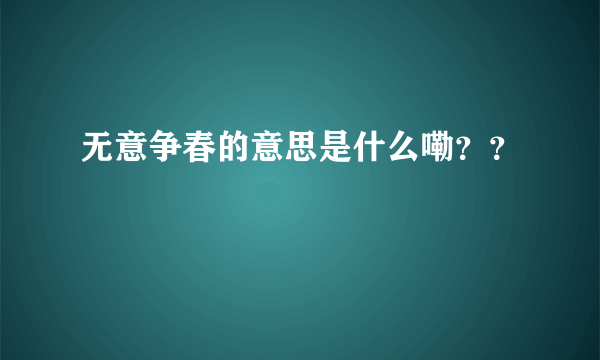 无意争春的意思是什么嘞？？